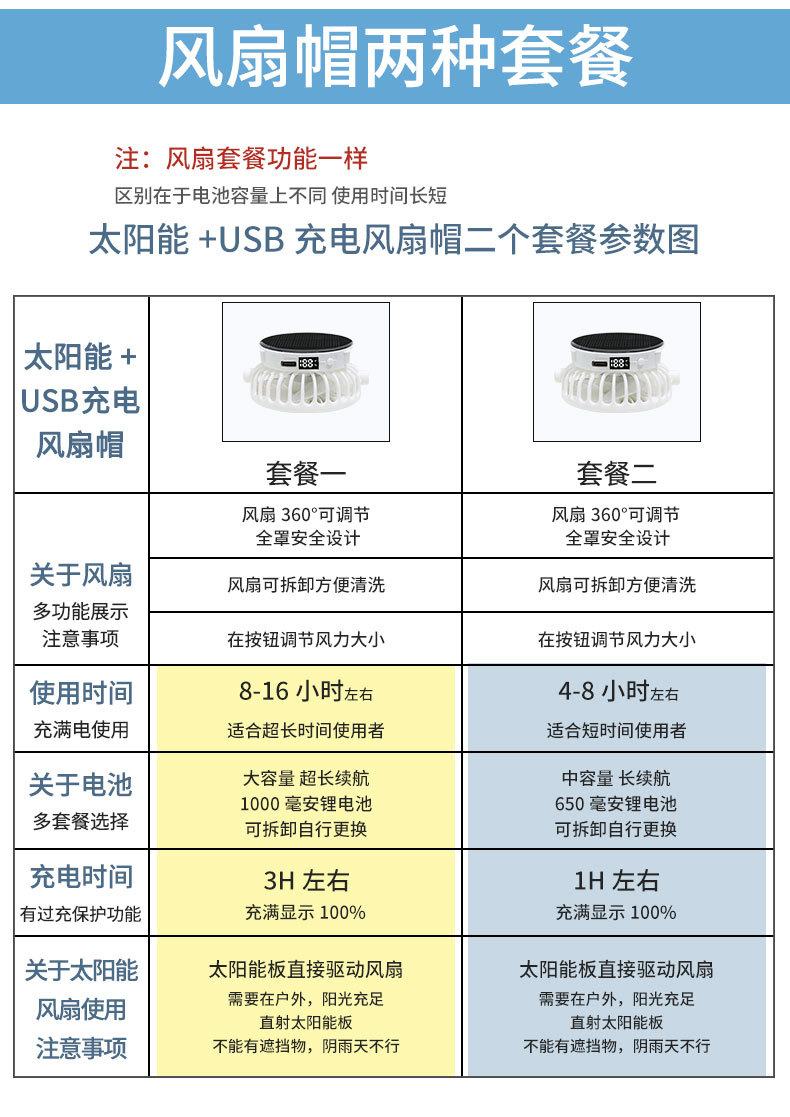 风扇帽两种套餐

注：风扇套餐功能一样
区别在于电池容量上不同 使用时间长短

太阳能 +USB 充电风扇帽二个套餐参数图

| 太阳能 + USB充电 风扇帽 | 套餐一 | 套餐二 |
|---|---|---|
| 关于风扇 多功能展示 注意事项 | 风扇 360°可调节 全罩安全设计 | 风扇 360°可调节 全罩安全设计 |
| | 风扇可拆卸方便清洗 | 风扇可拆卸方便清洗 |
| | 在按钮调节风力大小 | 在按钮调节风力大小 |
| 使用时间 充满电使用 | 8-16 小时左右 适合超长时间使用者 | 4-8 小时左右 适合短时间使用者 |
| 关于电池 多套餐选择 | 大容量 超长续航 1000 毫安锂电池 可拆卸自行更换 | 中容量 长续航 650 毫安锂电池 可拆卸自行更换 |
| 充电时间 有过充保护功能 | 3H 左右 充满显示 100% | 1H 左右 充满显示 100% |
| 关于太阳能 风扇使用 注意事项 | 太阳能板直接驱动风扇 需要在户外，阳光充足 直射太阳能板 不能有遮挡物，阴雨天不行 | 太阳能板直接驱动风扇 需要在户外，阳光充足 直射太阳能板 不能有遮挡物，阴雨天不行 |